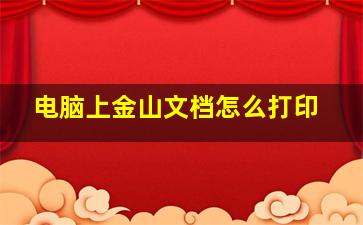 电脑上金山文档怎么打印